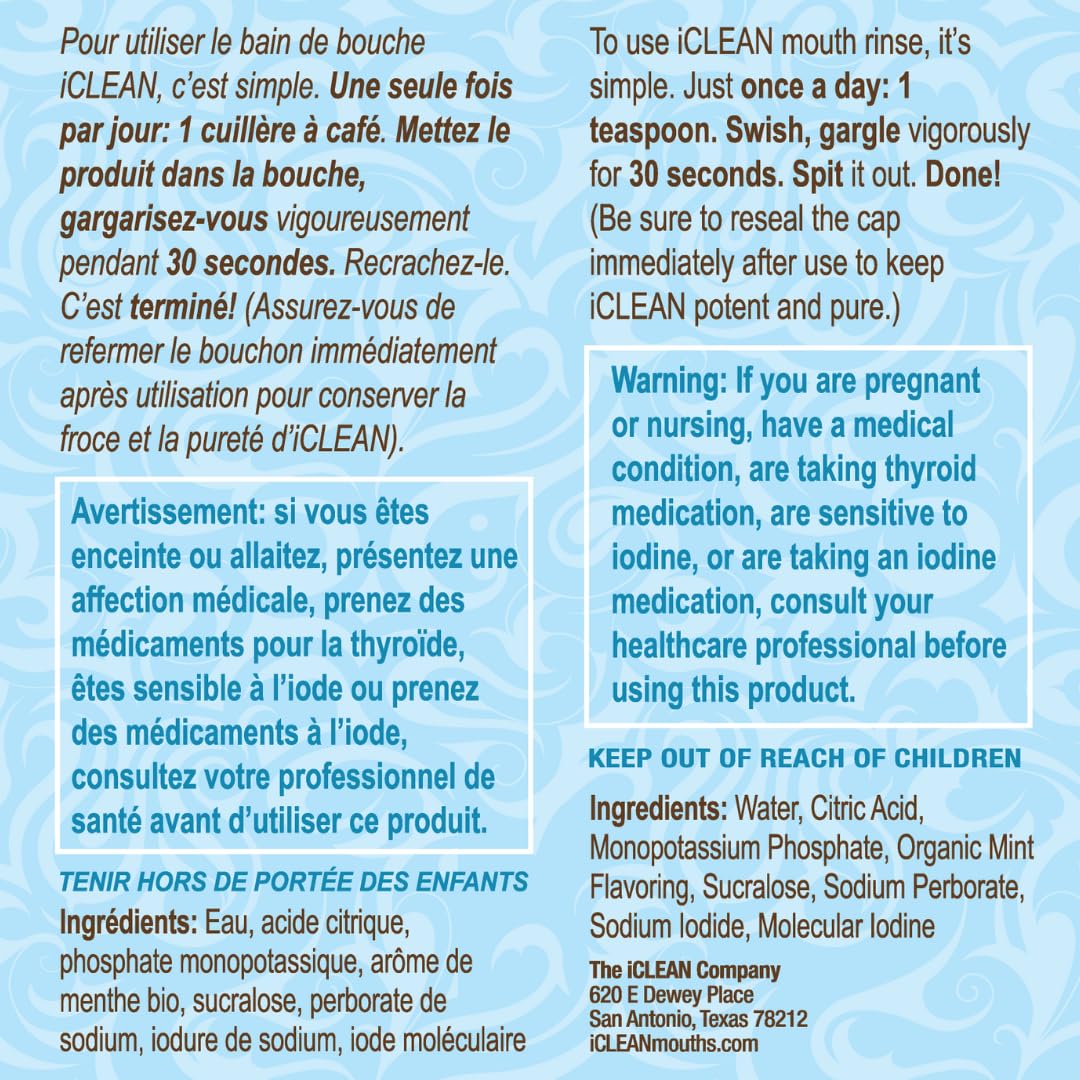 Pour utiliser le bain de bouche iCLEAN, c'est simple. Une seule fois par jour: 1 cuillère à café. Mettez le produit dans la bouche, gargarisez-vous vigoureusement pendant 30 secondes. Recrachez-le. C'est terminé! (Assurez-vous de refermer le bouchon immédiatement après utilisation pour conserver la froce et la pureté d'iCLEAN).

Avertissement: si vous êtes enceinte ou allaitez, présentez une affection médicale, prenez des médicaments pour la thyroïde, êtes sensible à l'iode ou prenez des médicaments à l'iode, consultez votre professionnel de santé avant d'utiliser ce produit.

TENIR HORS DE PORTÉE DES ENFANTS

Ingrédients: Eau, acide citrique, phosphate monopotassique, arôme de menthe bio, sucralose, perborate de sodium, iodure de sodium, iode moléculaire

To use iCLEAN mouth rinse, it's simple. Just once a day: 1 teaspoon. Swish, gargle vigorously for 30 seconds. Spit it out. Done! (Be sure to reseal the cap immediately after use to keep iCLEAN potent and pure.)

Warning: If you are pregnant or nursing, have a medical condition, are taking thyroid medication, are sensitive to iodine, or are taking an iodine medication, consult your healthcare professional before using this product.

KEEP OUT OF REACH OF CHILDREN

Ingredients: Water, Citric Acid, Monopotassium Phosphate, Organic Mint Flavoring, Sucralose, Sodium Perborate, Sodium Iodide, Molecular Iodine

The iCLEAN Company
620 E Dewey Place
San Antonio, Texas 78212
iCLEANmouths.com